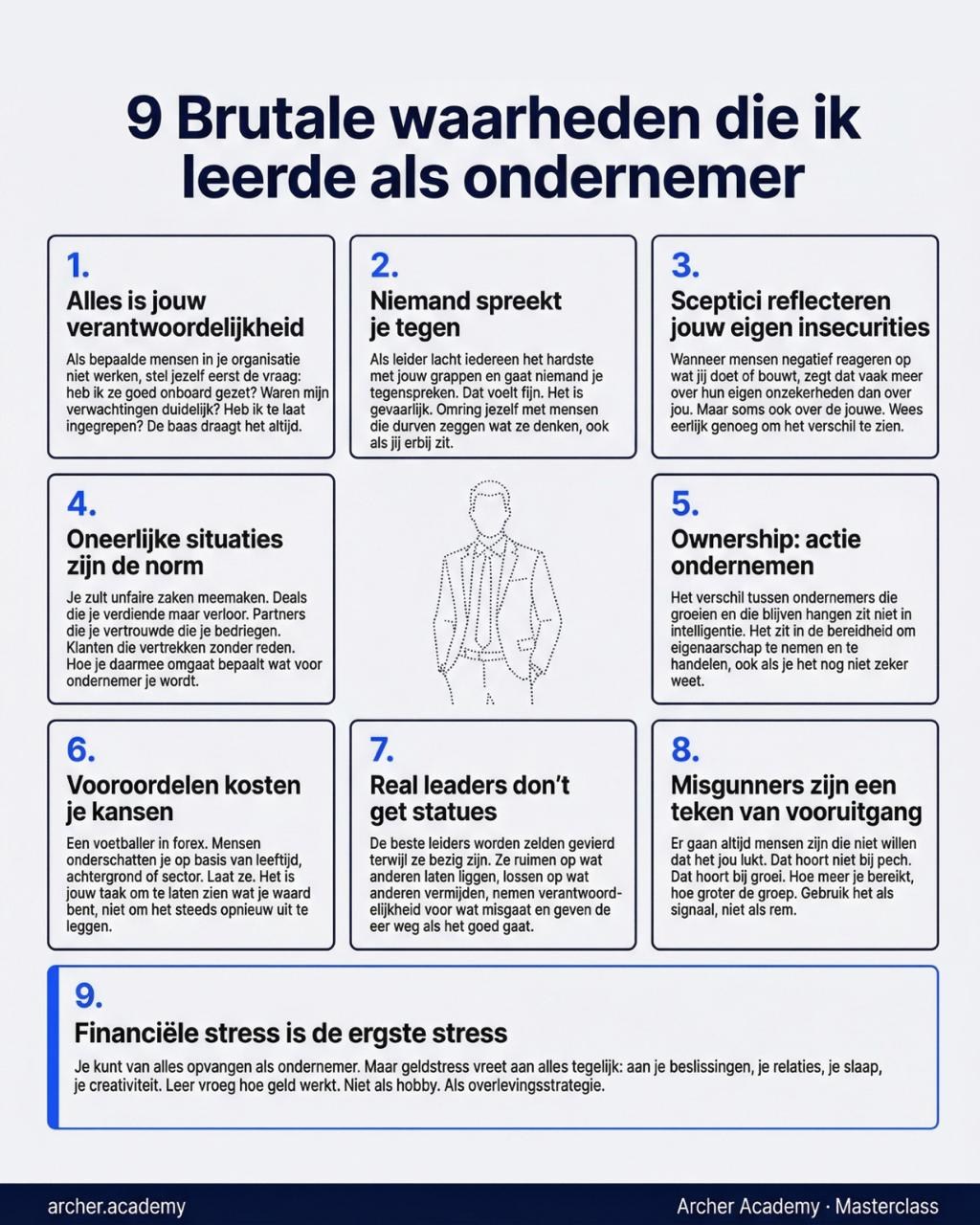 9 Brutale waarheden die ik leerde als ondernemer

1.

Alles is jouw verantwoordelijkheid

Als bepaalde mensen in je organisatie niet werken, stel jezelf eerst de vraag: heb ik ze goed onboard gezet? Waren mijn verwachtingen duidelijk? Heb ik te laat ingegrepen? De baas draagt het altijd.

2.

Niemand spreekt je tegen

Als leider lacht iedereen het hardste met jouw grappen en gaat niemand je tegenspreken. Dat voelt fijn. Het is gevaarlijk. Omring jezelf met mensen die durven zeggen wat ze denken, ook als jij erbij zit.

3.

Sceptici reflecteren jouw eigen insecurities

Wanneer mensen negatief reageren op wat jij doet of bouwt, zegt dat vaak meer over hun eigen onzekerheden dan over jou. Maar soms ook over de jouwe. Wees eerlijk genoeg om het verschil te zien.

4.

Oneerlijke situaties zijn de norm

Je zult unfaire zaken meemaken. Deals die je verdiende maar verloor. Partners die je vertrouwde die je bedriegen. Klanten die vertrekken zonder reden. Hoe je daarmee omgaat bepaalt wat voor ondernemer je wordt.

5.

Ownership: actie ondernemen

Het verschil tussen ondernemers die groeien en die blijven hangen zit niet in intelligentie. Het zit in de bereidheid om eigenaarschap te nemen en te handelen, ook als je het nog niet zeker weet.

6.

Vooroordelen kosten je kansen

Een voetballer in forex. Mensen onderschatten je op basis van leeftijd, achtergrond of sector. Laat ze. Het is jouw taak om te laten zien wat je waard bent, niet om het steeds opnieuw uit te leggen.

7.

Real leaders don't get statues

De beste leiders worden zelden gevierd terwijl ze bezig zijn. Ze ruimen op wat anderen laten liggen, lossen op wat anderen vermijden, nemen verantwoordelijkheid voor wat misgaat en geven de eer weg als het goed gaat.

8.

Misgunners zijn een teken van vooruitgang

Er gaan altijd mensen zijn die niet willen dat het jou lukt. Dat hoort niet bij pech. Dat hoort bij groei. Hoe meer je bereikt, hoe groter de groep. Gebruik het als signaal, niet als rem.

9.

Financiële stress is de ergste stress

Je kunt van alles opvangen als ondernemer. Maar geldstress vreet aan alles tegelijk: aan je beslissingen, je relaties, je slaap, je creativiteit. Leer vroeg hoe geld werkt. Niet als hobby. Als overlevingsstrategie.

archer.academy

Archer Academy · Masterclass